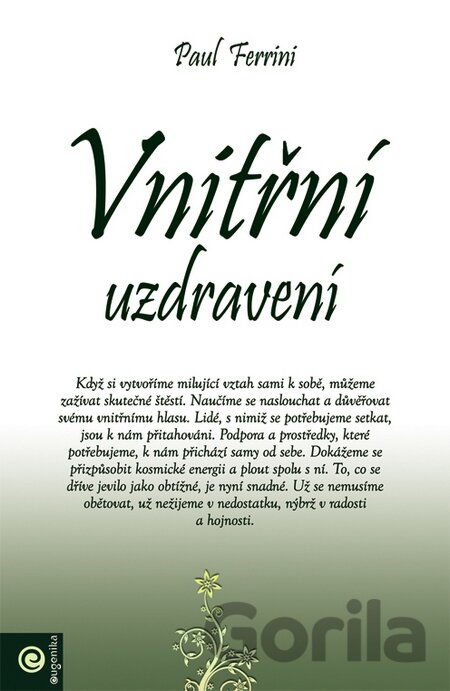 Paul Ferrini

Vnitřní uzdravení

Když si vytvoříme milující vztah sami k sobě, můžeme zažívat skutečné štěstí. Naučíme se naslouchat a důvěřovat svému vnitřnímu hlasu. Lidé, s nimiž se potřebujeme setkat, jsou k nám přitahováni. Podpora a prostředky, které potřebujeme, k nám přichází samy od sebe. Dokážeme se přizpůsobit kosmické energii a plout spolu s ní. To, co se dříve jevilo jako obtížné, je nyní snadné. Už se nemusíme obětovat, už nežijeme v nedostatku, nýbrž v radosti a hojnosti.

eugenika

Gorila